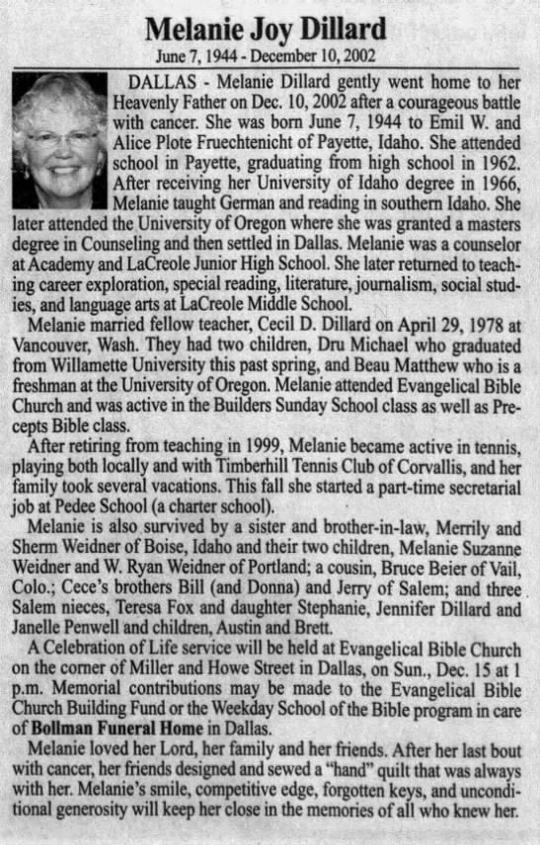 Melanie Joy Dillard
June 7, 1944 - December 10, 2002

DALLAS - Melanie Dillard gently went home to her Heavenly Father on Dec. 10, 2002 after a courageous battle with cancer. She was born June 7, 1944 to Emil W. and Alice Plote Fruechtenicht of Payette, Idaho. She attended school in Payette, graduating from high school in 1962. After receiving her University of Idaho degree in 1966, Melanie taught German and reading in southern Idaho. She later attended the University of Oregon where she was granted a masters degree in Counseling and then settled in Dallas. Melanie was a counselor at Academy and LaCreole Junior High School. She later returned to teaching career exploration, special reading, literature, journalism, social studies, and language arts at LaCreole Middle School.

Melanie married fellow teacher, Cecil D. Dillard on April 29, 1978 at Vancouver, Wash. They had two children, Dru Michael who graduated from Willamette University this past spring, and Beau Matthew who is a freshman at the University of Oregon. Melanie attended Evangelical Bible Church and was active in the Builders Sunday School class as well as Precepts Bible class.

After retiring from teaching in 1999, Melanie became active in tennis, playing both locally and with Timberhill Tennis Club of Corvallis, and her family took several vacations. This fall she started a part-time secretarial job at Pedee School (a charter school).

Melanie is also survived by a sister and brother-in-law, Merrily and Sherm Weidner of Boise, Idaho and their two children, Melanie Suzanne Weidner and W. Ryan Weidner of Portland; a cousin, Bruce Beier of Vail, Colo.; Cece's brothers Bill (and Donna) and Jerry of Salem; and three Salem nieces, Teresa Fox and daughter Stephanie, Jennifer Dillard and Janelle Penwell and children, Austin and Brett.

A Celebration of Life service will be held at Evangelical Bible Church on the corner of Miller and Howe Street in Dallas, on Sun., Dec. 15 at 1 p.m. Memorial contributions may be made to the Evangelical Bible Church Building Fund or the Weekday School of the Bible program in care of Bollman Funeral Home in Dallas.

Melanie loved her Lord, her family and her friends. After her last bout with cancer, her friends designed and sewed a "hand" quilt that was always with her. Melanie's smile, competitive edge, forgotten keys, and unconditional generosity will keep her close in the memories of all who knew her.